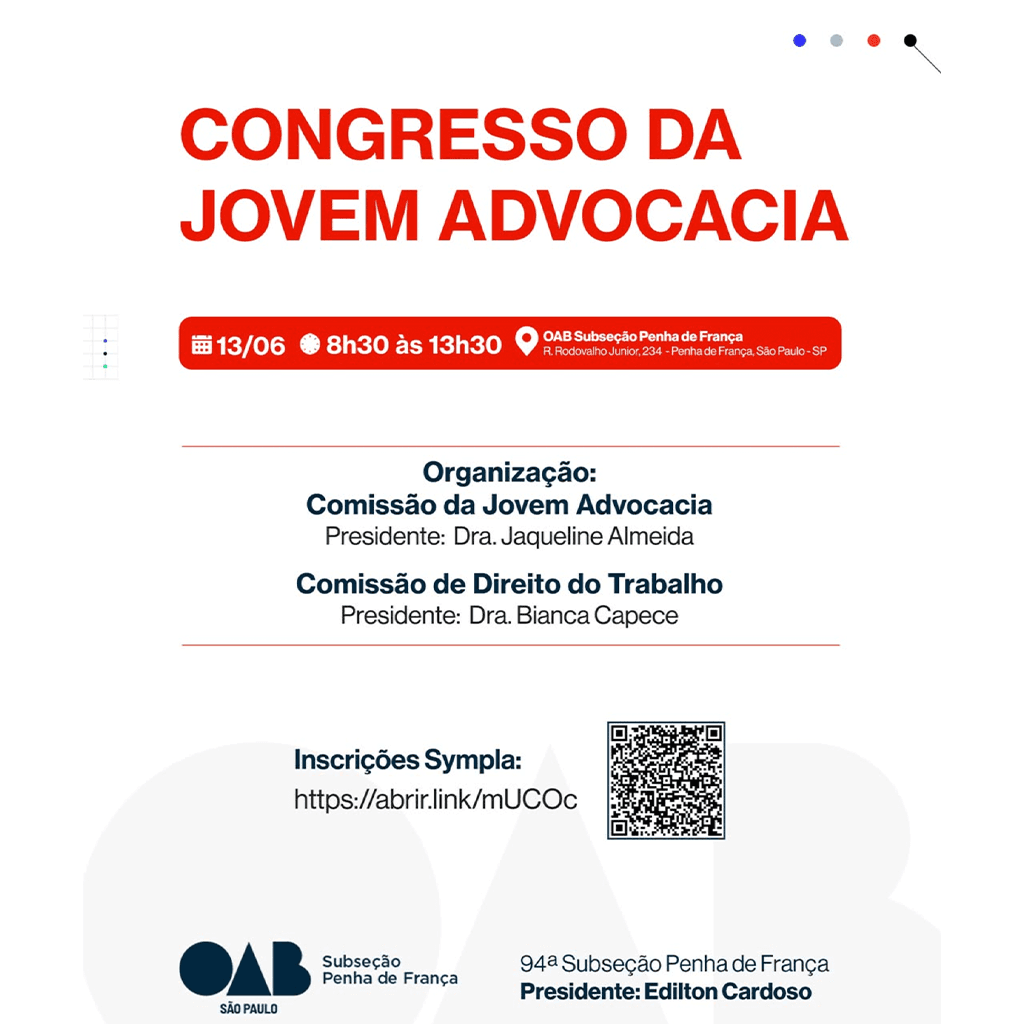 CONGRESSO DA JOVEM ADVOCACIA

13/06 8h30 às 13h30 OAB Subseção Penha de França
R. Rodovalho Junior, 234 - Penha de França, São Paulo - SP

Organização:
Comissão da Jovem Advocacia
Presidente: Dra. Jaqueline Almeida

Comissão de Direito do Trabalho
Presidente: Dra. Bianca Capece

Inscrições Sympla:
https://abrir.link/mUCOc

OAB SÃO PAULO Subseção Penha de França

94ª Subseção Penha de França
Presidente: Edilton Cardoso